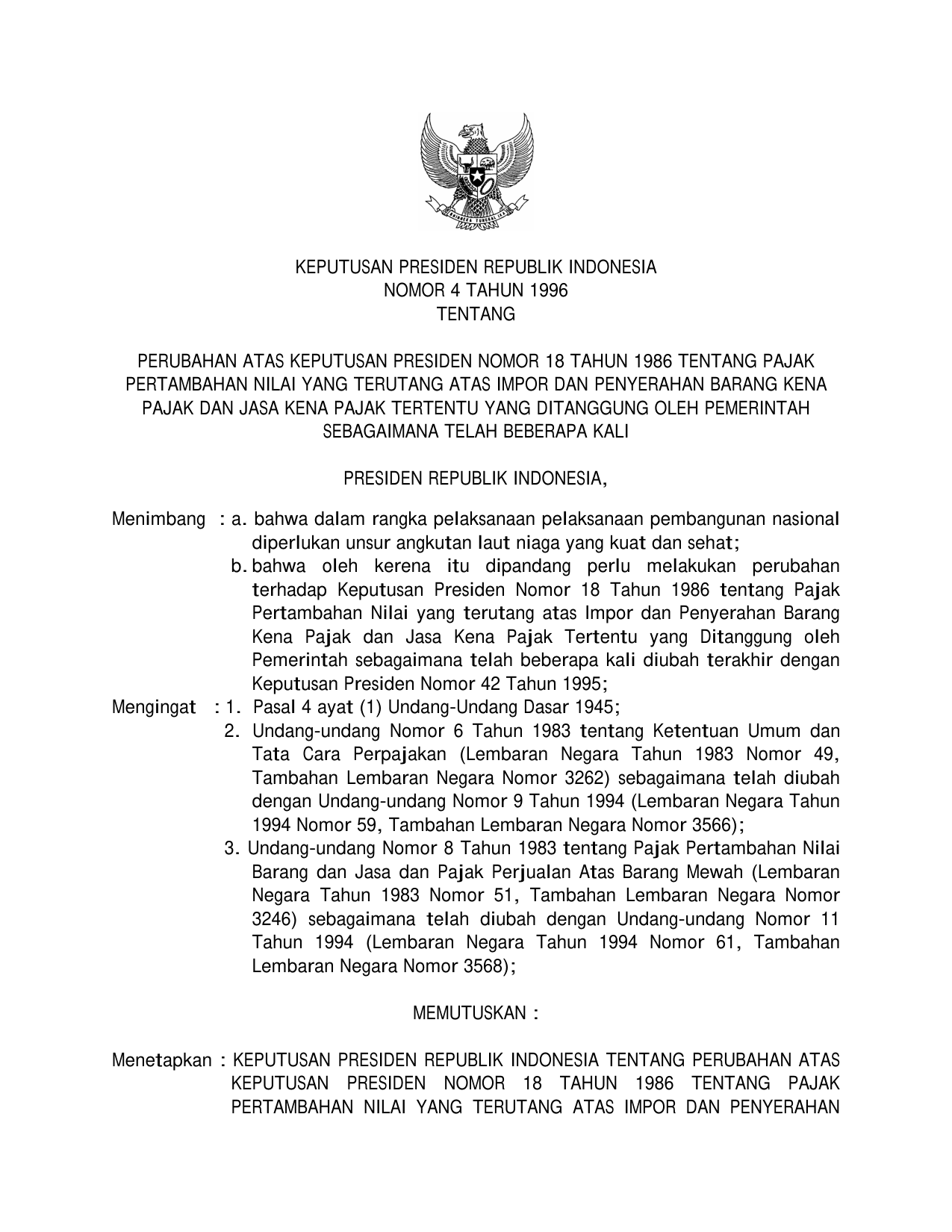 KEPUTUSAN PRESIDEN REPUBLIK INDONESIA
NOMOR 4 TAHUN 1996
TENTANG

PERUBAHAN ATAS KEPUTUSAN PRESIDEN NOMOR 18 TAHUN 1986 TENTANG PAJAK PERTAMBAHAN NILAI YANG TERUTANG ATAS IMPOR DAN PENYERAHAN BARANG KENA PAJAK DAN JASA KENA PAJAK TERTENTU YANG DITANGGUNG OLEH PEMERINTAH SEBAGAIMANA TELAH BEBERAPA KALI

PRESIDEN REPUBLIK INDONESIA,

Menimbang : a. bahwa dalam rangka pelaksanaan pelaksanaan pembangunan nasional diperlukan unsur angkutan laut niaga yang kuat dan sehat;
b. bahwa oleh kerena itu dipandang perlu melakukan perubahan terhadap Keputusan Presiden Nomor 18 Tahun 1986 tentang Pajak Pertambahan Nilai yang terutang atas Impor dan Penyerahan Barang Kena Pajak dan Jasa Kena Pajak Tertentu yang Ditanggung oleh Pemerintah sebagaimana telah beberapa kali diubah terakhir dengan Keputusan Presiden Nomor 42 Tahun 1995;
Mengingat : 1. Pasal 4 ayat (1) Undang-Undang Dasar 1945;
2. Undang-undang Nomor 6 Tahun 1983 tentang Ketentuan Umum dan Tata Cara Perpajakan (Lembaran Negara Tahun 1983 Nomor 49, Tambahan Lembaran Negara Nomor 3262) sebagaimana telah diubah dengan Undang-undang Nomor 9 Tahun 1994 (Lembaran Negara Tahun 1994 Nomor 59, Tambahan Lembaran Negara Nomor 3566);
3. Undang-undang Nomor 8 Tahun 1983 tentang Pajak Pertambahan Nilai Barang dan Jasa dan Pajak Perjualan Atas Barang Mewah (Lembaran Negara Tahun 1983 Nomor 51, Tambahan Lembaran Negara Nomor 3246) sebagaimana telah diubah dengan Undang-undang Nomor 11 Tahun 1994 (Lembaran Negara Tahun 1994 Nomor 61, Tambahan Lembaran Negara Nomor 3568);

MEMUTUSKAN :

Menetapkan : KEPUTUSAN PRESIDEN REPUBLIK INDONESIA TENTANG PERUBAHAN ATAS KEPUTUSAN PRESIDEN NOMOR 18 TAHUN 1986 TENTANG PAJAK PERTAMBAHAN NILAI YANG TERUTANG ATAS IMPOR DAN PENYERAHAN